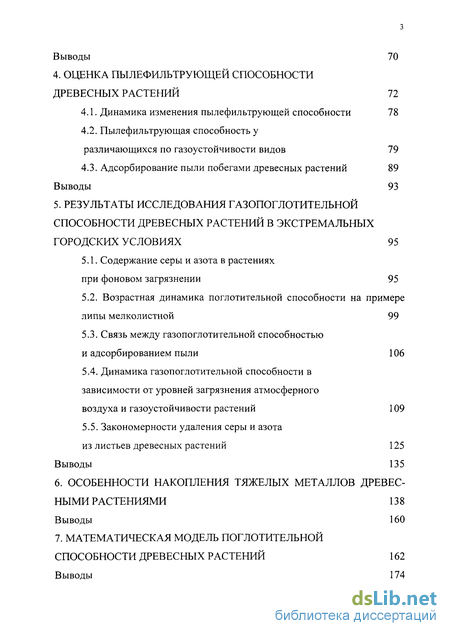 3

Выводы 70
4. ОЦЕНКА ПЫЛЕФИЛЬТРУЮЩЕЙ СПОСОБНОСТИ ДРЕВЕСНЫХ РАСТЕНИЙ 72
4.1. Динамика изменения пылефильтрующей способности 78
4.2. Пылефильтрующая способность у различающихся по газоустойчивости видов 79
4.3. Адсорбирование пыли побегами древесных растений 89
Выводы 93
5. РЕЗУЛЬТАТЫ ИССЛЕДОВАНИЯ ГАЗОПОГЛОТИТЕЛЬНОЙ СПОСОБНОСТИ ДРЕВЕСНЫХ РАСТЕНИЙ В ЭКСТРЕМАЛЬНЫХ ГОРОДСКИХ УСЛОВИЯХ 95
5.1. Содержание серы и азота в растениях при фоновом загрязнении 95
5.2. Возрастная динамика поглотительной способности на примере липы мелколистной 99
5.3. Связь между газопоглотительной способностью и адсорбированием пыли 106
5.4. Динамика газопоглотительной способности в зависимости от уровней загрязнения атмосферного воздуха и газоустойчивости растений 109
5.5. Закономерности удаления серы и азота из листьев древесных растений 125
Выводы 135
6. ОСОБЕННОСТИ НАКОПЛЕНИЯ ТЯЖЕЛЫХ МЕТАЛЛОВ ДРЕВЕСНЫМИ РАСТЕНИЯМИ 138
Выводы 160
7. МАТЕМАТИЧЕСКАЯ МОДЕЛЬ ПОГЛОТИТЕЛЬНОЙ СПОСОБНОСТИ ДРЕВЕСНЫХ РАСТЕНИЙ 162
Выводы 174

dsLib.net
библиотека диссертаций